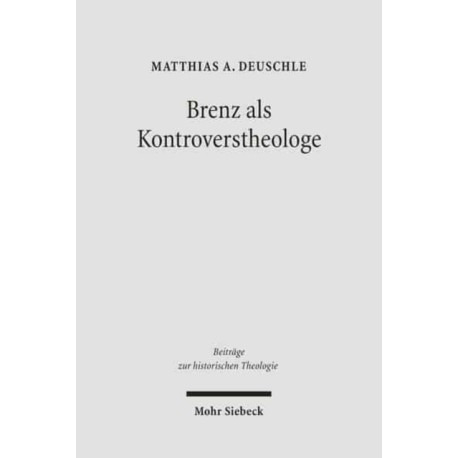 MATTHIAS A. DEUSCHLE

Brenz als
Kontroverstheologe

Beiträge
zur historischen Theologie

Mohr Siebeck